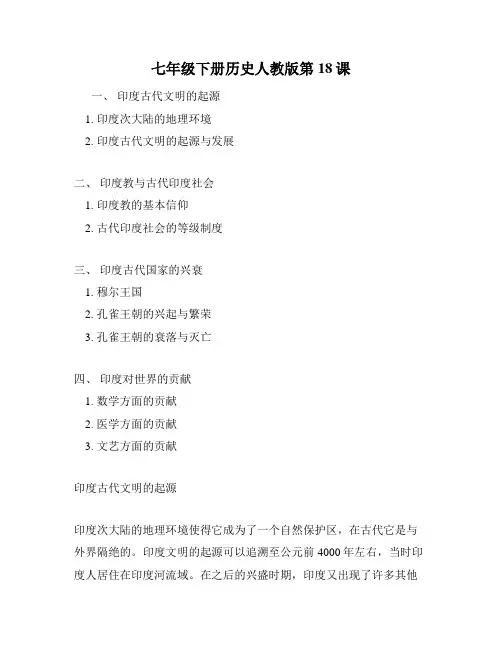 七年级下册历史人教版第 18 课

一、 印度古代文明的起源

1. 印度次大陆的地理环境

2. 印度古代文明的起源与发展

二、 印度教与古代印度社会

1. 印度教的基本信仰

2. 古代印度社会的等级制度

三、 印度古代国家的兴衰

1. 穆尔王国

2. 孔雀王朝的兴起与繁荣

3. 孔雀王朝的衰落与灭亡

四、 印度对世界的贡献

1. 数学方面的贡献

2. 医学方面的贡献

3. 文艺方面的贡献

印度古代文明的起源

印度次大陆的地理环境使得它成为了一个自然保护区，在古代它是与外界隔绝的。印度文明的起源可以追溯至公元前 4000 年左右，当时印度人居住在印度河流域。在之后的兴盛时期，印度又出现了许多其他